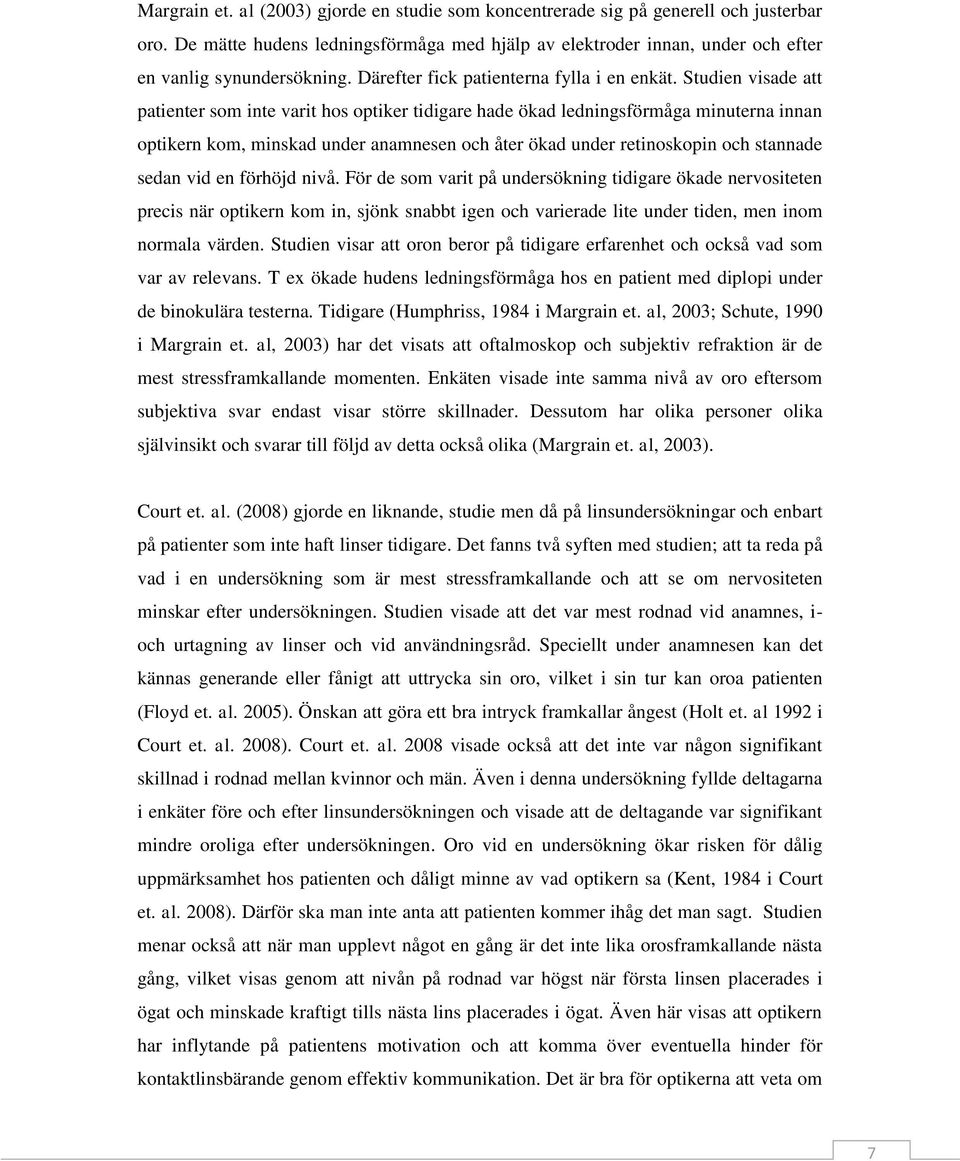 Margrain et. al (2003) gjorde en studie som koncentrerade sig på generell och justerbar oro. De mätte hudens ledningsförmåga med hjälp av elektroder innan, under och efter en vanlig synundersökning. Därefter fick patienterna fylla i en enkät. Studien visade att patienter som inte varit hos optiker tidigare hade ökad ledningsförmåga minuterna innan optikern kom, minskad under anamnesen och åter ökad under retinoskopin och stannade sedan vid en förhöjd nivå. För de som varit på undersökning tidigare ökade nervositeten precis när optikern kom in, sjönk snabbt igen och varierade lite under tiden, men inom normala värden. Studien visar att oron beror på tidigare erfarenhet och också vad som var av relevans. T ex ökade hudens ledningsförmåga hos en patient med diplopi under de binokulära testerna. Tidigare (Humphriss, 1984 i Margrain et. al, 2003; Schute, 1990 i Margrain et. al, 2003) har det visats att oftalmoskop och subjektiv refraktion är de mest stressframkallande momenten. Enkäten visade inte samma nivå av oro eftersom subjektiva svar endast visar större skillnader. Dessutom har olika personer olika självinsikt och svarar till följd av detta också olika (Margrain et. al, 2003).

Court et. al. (2008) gjorde en liknande, studie men då på linsundersökningar och enbart på patienter som inte haft linser tidigare. Det fanns två syften med studien; att ta reda på vad i en undersökning som är mest stressframkallande och att se om nervositeten minskar efter undersökningen. Studien visade att det var mest rodnad vid anamnes, i- och urtagning av linser och vid användningsråd. Speciellt under anamnesen kan det kännas generande eller fånigt att uttrycka sin oro, vilket i sin tur kan oroa patienten (Floyd et. al. 2005). Önskan att göra ett bra intryck framkallar ångest (Holt et. al 1992 i Court et. al. 2008). Court et. al. 2008 visade också att det inte var någon signifikant skillnad i rodnad mellan kvinnor och män. Även i denna undersökning fyllde deltagarna i enkäter före och efter linsundersökningen och visade att de deltagande var signifikant mindre oroliga efter undersökningen. Oro vid en undersökning ökar risken för dålig uppmärksamhet hos patienten och dåligt minne av vad optikern sa (Kent, 1984 i Court et. al. 2008). Därför ska man inte anta att patienten kommer ihåg det man sagt. Studien menar också att när man upplevt något en gång är det inte lika orosframkallande nästa gång, vilket visas genom att nivån på rodnad var högst när första linsen placerades i ögat och minskade kraftigt tills nästa lins placerades i ögat. Även här visas att optikern har inflytande på patientens motivation och att komma över eventuella hinder för kontaktlinsbärande genom effektiv kommunikation. Det är bra för optikerna att veta om

7